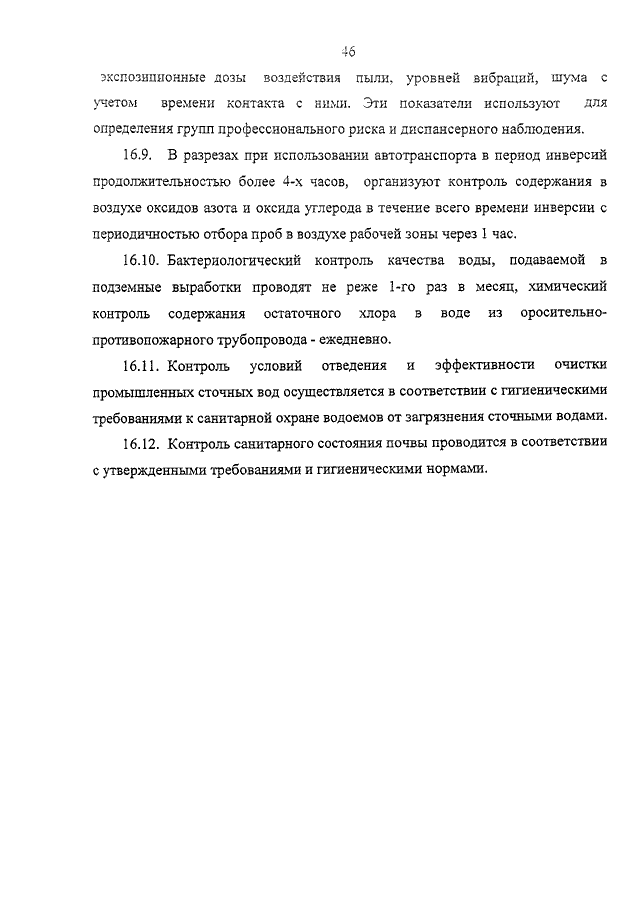 46

экспозиционные дозы воздействия пыли, уровней вибраций, шума с учетом времени контакта с ними. Эти показатели используют для определения групп профессионального риска и диспансерного наблюдения.

16.9. В разрезах при использовании автотранспорта в период инверсий продолжительностью более 4-х часов, организуют контроль содержания в воздухе оксидов азота и оксида углерода в течение всего времени инверсии с периодичностью отбора проб в воздухе рабочей зоны через 1 час.

16.10. Бактериологический контроль качества воды, подаваемой в подземные выработки проводят не реже 1-го раз в месяц, химический контроль содержания остаточного хлора в воде из оросительно-противопожарного трубопровода - ежедневно.

16.11. Контроль условий отведения и эффективности очистки промышленных сточных вод осуществляется в соответствии с гигиеническими требованиями к санитарной охране водоемов от загрязнения сточными водами.

16.12. Контроль санитарного состояния почвы проводится в соответствии с утвержденными требованиями и гигиеническими нормами.